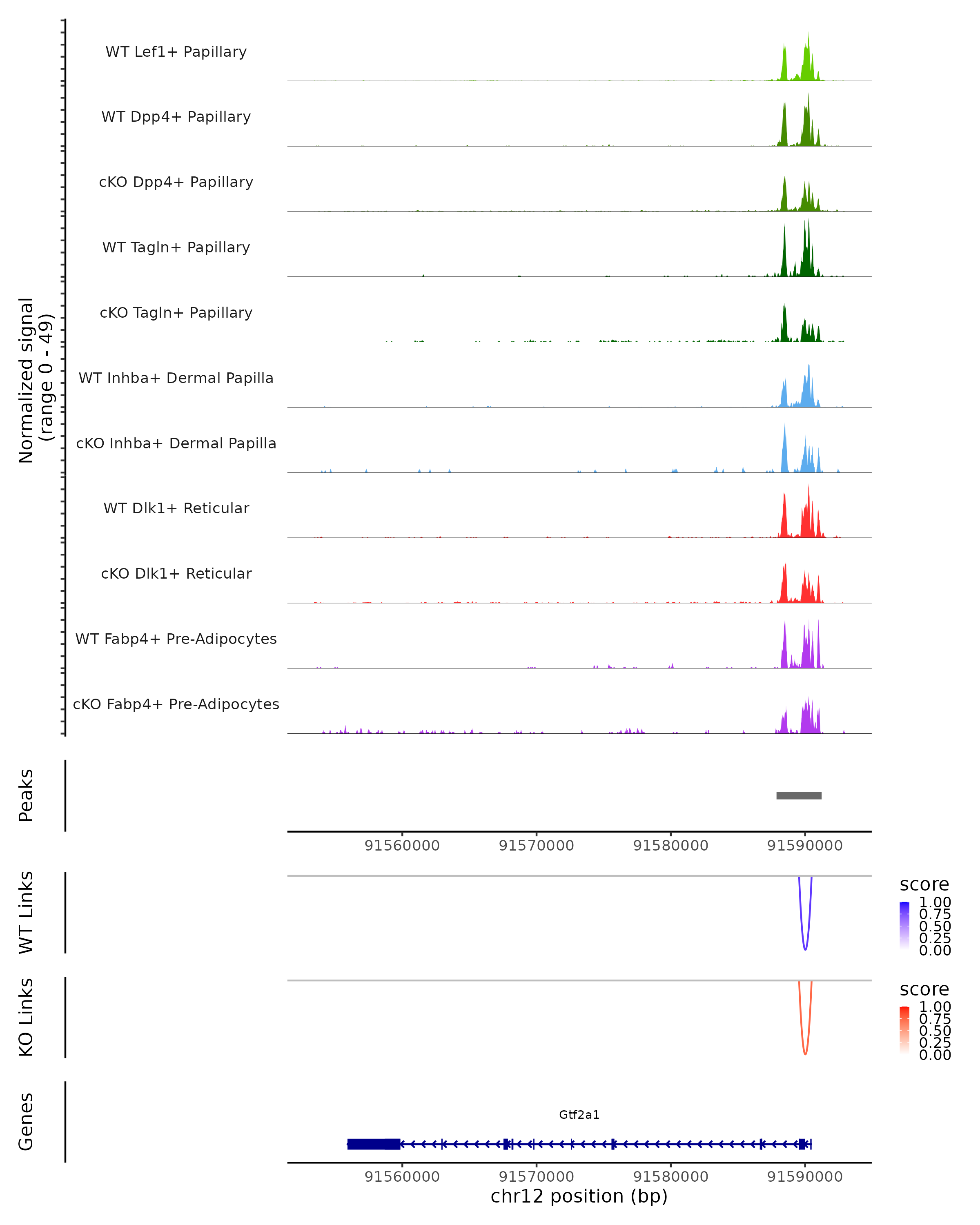 Normalized signal
(range 0 - 49)

WT Lef1+ Papillary

WT Dpp4+ Papillary

cKO Dpp4+ Papillary

WT Tagln+ Papillary

cKO Tagln+ Papillary

WT Inhba+ Dermal Papilla

cKO Inhba+ Dermal Papilla

WT Dlk1+ Reticular

cKO Dlk1+ Reticular

WT Fabp4+ Pre-Adipocytes

cKO Fabp4+ Pre-Adipocytes

Peaks

91560000 91570000 91580000 91590000

WT Links

score
1.00
0.75
0.50
0.25
0.00

KO Links

score
1.00
0.75
0.50
0.25
0.00

Genes

Gtf2a1

91560000 91570000 91580000 91590000
chr12 position (bp)